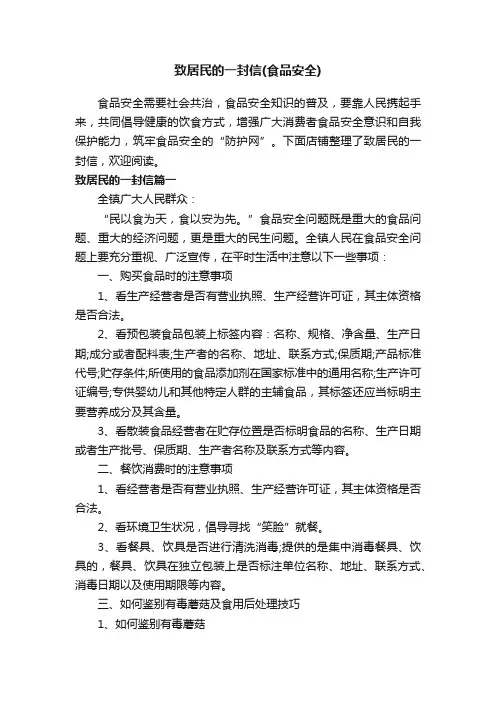 致居民的一封信(食品安全)

食品安全需要社会共治，食品安全知识的普及，要靠人民携起手来，共同倡导健康的饮食方式，增强广大消费者食品安全意识和自我保护能力，筑牢食品安全的“防护网”。下面店铺整理了致居民的一封信，欢迎阅读。

致居民的一封信篇一

全镇广大人民群众：

“民以食为天，食以安为先。”食品安全问题既是重大的食品问题、重大的经济问题，更是重大的民生问题。全镇人民在食品安全问题上要充分重视、广泛宣传，在平时生活中注意以下一些事项：

一、购买食品时的注意事项

1、看生产经营者是否有营业执照、生产经营许可证，其主体资格是否合法。

2、看预包装食品包装上标签内容：名称、规格、净含量、生产日期;成分或者配料表;生产者的名称、地址、联系方式;保质期;产品标准代号;贮存条件;所使用的食品添加剂在国家标准中的通用名称;生产许可证编号;专供婴幼儿和其他特定人群的主辅食品，其标签还应当标明主要营养成分及其含量。

3、看散装食品经营者在贮存位置是否标明食品的名称、生产日期或者生产批号、保质期、生产者名称及联系方式等内容。

二、餐饮消费时的注意事项

1、看经营者是否有营业执照、生产经营许可证，其主体资格是否合法。

2、看环境卫生状况，倡导寻找“笑脸”就餐。

3、看餐具、饮具是否进行清洗消毒;提供的是集中消毒餐具、饮具的，餐具、饮具在独立包装上是否标注单位名称、地址、联系方式、消毒日期以及使用期限等内容。

三、如何鉴别有毒蘑菇及食用后处理技巧

1、如何鉴别有毒蘑菇